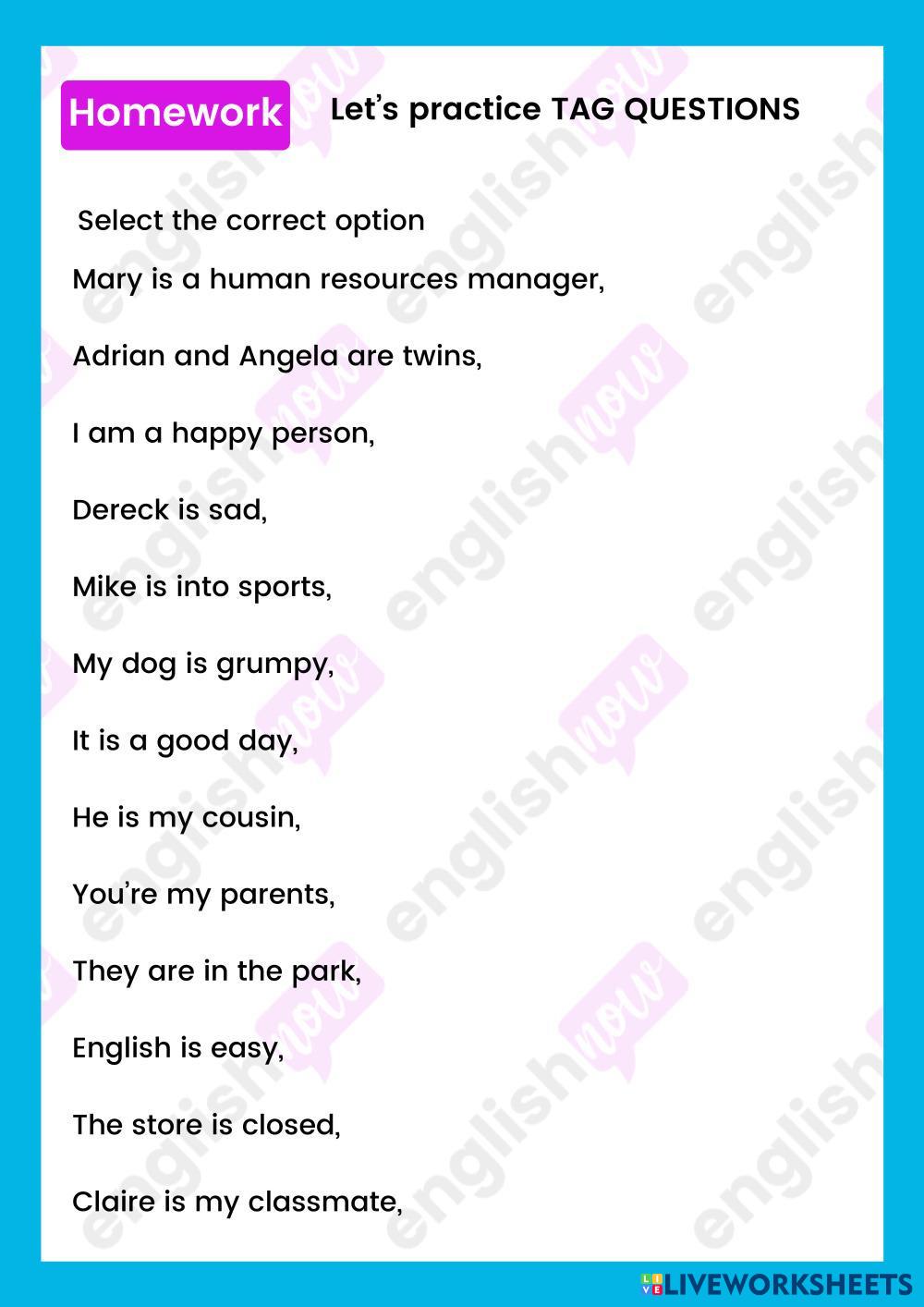 Homework

Let's practice TAG QUESTIONS

Select the correct option

Mary is a human resources manager,

Adrian and Angela are twins,

I am a happy person,

Dereck is sad,

Mike is into sports,

My dog is grumpy,

It is a good day,

He is my cousin,

You're my parents,

They are in the park,

English is easy,

The store is closed,

Claire is my classmate,

englishnow

LIVEWORKSHEETS